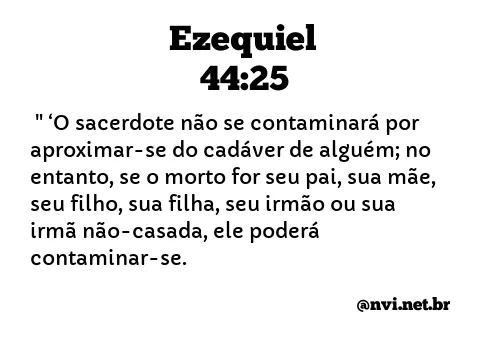 Ezequiel
44:25

" ‘O sacerdote não se contaminará por aproximar-se do cadáver de alguém; no entanto, se o morto for seu pai, sua mãe, seu filho, sua filha, seu irmão ou sua irmã não-casada, ele poderá contaminar-se.

@nvi.net.br